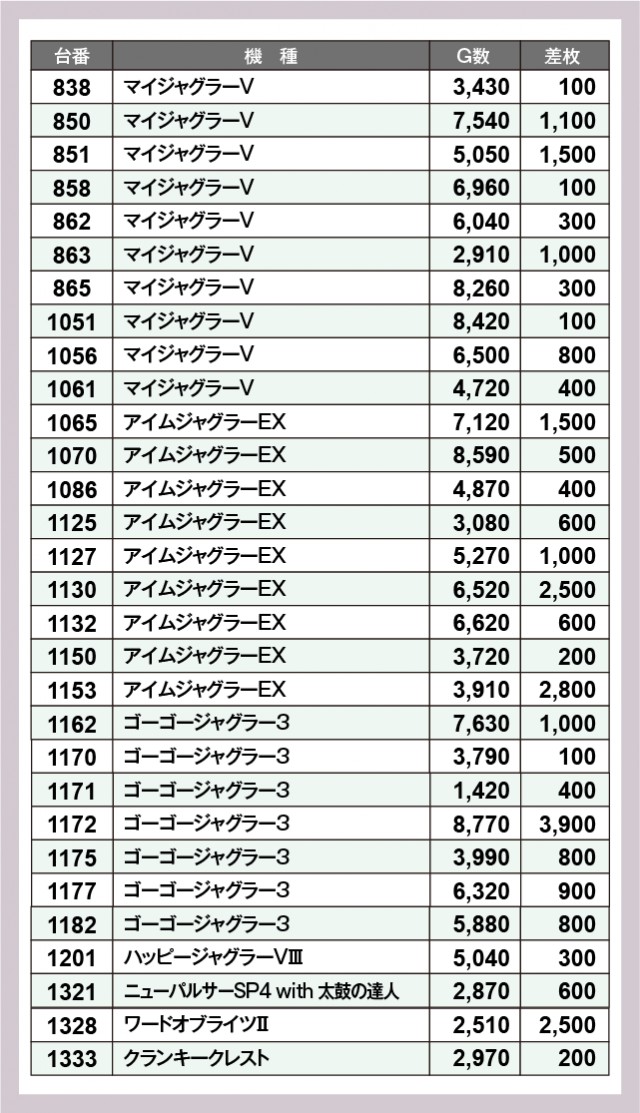 | 台番 | 機　種 | G数 | 差枚 |
|---|---|---|---|
| 838 | マイジャグラーV | 3,430 | 100 |
| 850 | マイジャグラーV | 7,540 | 1,100 |
| 851 | マイジャグラーV | 5,050 | 1,500 |
| 858 | マイジャグラーV | 6,960 | 100 |
| 862 | マイジャグラーV | 6,040 | 300 |
| 863 | マイジャグラーV | 2,910 | 1,000 |
| 865 | マイジャグラーV | 8,260 | 300 |
| 1051 | マイジャグラーV | 8,420 | 100 |
| 1056 | マイジャグラーV | 6,500 | 800 |
| 1061 | マイジャグラーV | 4,720 | 400 |
| 1065 | アイムジャグラーEX | 7,120 | 1,500 |
| 1070 | アイムジャグラーEX | 8,590 | 500 |
| 1086 | アイムジャグラーEX | 4,870 | 400 |
| 1125 | アイムジャグラーEX | 3,080 | 600 |
| 1127 | アイムジャグラーEX | 5,270 | 1,000 |
| 1130 | アイムジャグラーEX | 6,520 | 2,500 |
| 1132 | アイムジャグラーEX | 6,620 | 600 |
| 1150 | アイムジャグラーEX | 3,720 | 200 |
| 1153 | アイムジャグラーEX | 3,910 | 2,800 |
| 1162 | ゴーゴージャグラー3 | 7,630 | 1,000 |
| 1170 | ゴーゴージャグラー3 | 3,790 | 100 |
| 1171 | ゴーゴージャグラー3 | 1,420 | 400 |
| 1172 | ゴーゴージャグラー3 | 8,770 | 3,900 |
| 1175 | ゴーゴージャグラー3 | 3,990 | 800 |
| 1177 | ゴーゴージャグラー3 | 6,320 | 900 |
| 1182 | ゴーゴージャグラー3 | 5,880 | 800 |
| 1201 | ハッピージャグラーVⅢ | 5,040 | 300 |
| 1321 | ニューパルサーSP4 with 太鼓の達人 | 2,870 | 600 |
| 1328 | ワードオブライツⅡ | 2,510 | 2,500 |
| 1333 | クランキークレスト | 2,970 | 200 |